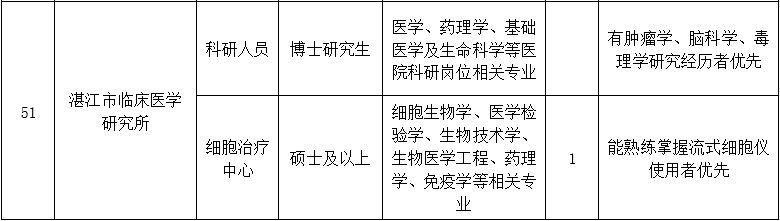 | 51 | 湛江市临床医学研究所 | 科研人员 | 博士研究生 | 医学、药理学、基础医学及生命科学等医院科研岗位相关专业 |  | 有肿瘤学、脑科学、毒理学研究经历者优先 |
|---|---|---|---|---|---|---|
|  |  | 细胞治疗中心 | 硕士及以上 | 细胞生物学、医学检验学、生物技术学、生物医学工程、药理学、免疫学等相关专业 | 1 | 能熟练掌握流式细胞仪使用者优先 |